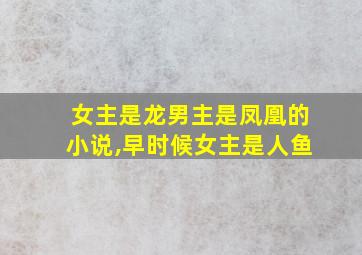 女主是龙男主是凤凰的小说,早时候女主是人鱼